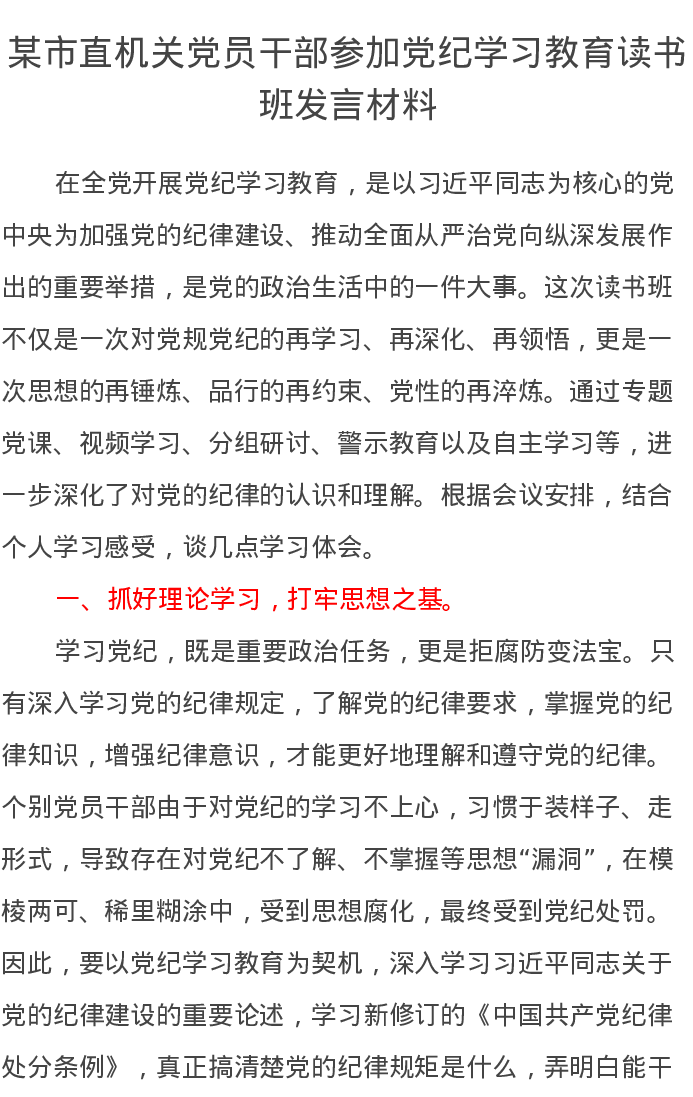 某市直机关党员干部参加党纪学习教育读书班发言材料

在全党开展党纪学习教育，是以习近平同志为核心的党中央为加强党的纪律建设、推动全面从严治党向纵深发展作出的重要举措，是党的政治生活中的一件大事。这次读书班不仅是一次对党规党纪的再学习、再深化、再领悟，更是一次思想的再锤炼、品行的再约束、党性的再淬炼。通过专题党课、视频学习、分组研讨、警示教育以及自主学习等，进一步深化了对党的纪律的认识和理解。根据会议安排，结合个人学习感受，谈几点学习体会。

一、抓好理论学习，打牢思想之基。

学习党纪，既是重要政治任务，更是拒腐防变法宝。只有深入学习党的纪律规定，了解党的纪律要求，掌握党的纪律知识，增强纪律意识，才能更好地理解和遵守党的纪律。个别党员干部由于对党纪的学习不上心，习惯于装样子、走形式，导致存在对党纪不了解、不掌握等思想“漏洞”，在模棱两可、稀里糊涂中，受到思想腐化，最终受到党纪处罚。因此，要以党纪学习教育为契机，深入学习习近平同志关于党的纪律建设的重要论述，学习新修订的《中国共产党纪律处分条例》，真正搞清楚党的纪律规矩是什么，弄明白能干